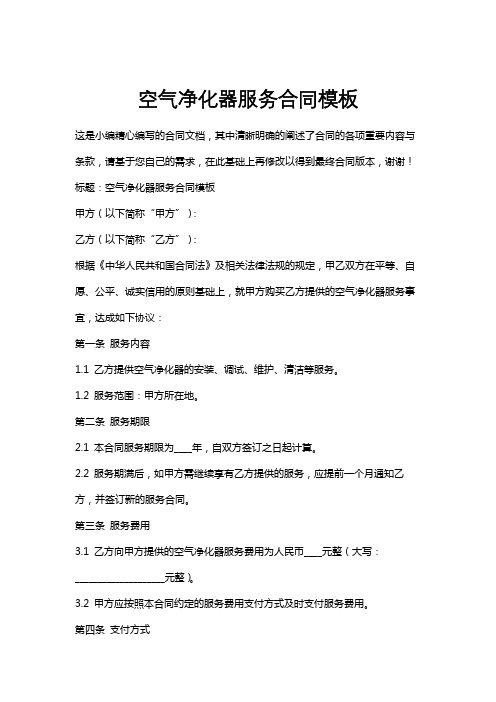 空气净化器服务合同模板

这是小编精心编写的合同文档，其中清晰明确的阐述了合同的各项重要内容与条款，请基于您自己的需求，在此基础上再修改以得到最终合同版本，谢谢！

标题：空气净化器服务合同模板

甲方（以下简称“甲方”）：

乙方（以下简称“乙方”）：

根据《中华人民共和国合同法》及相关法律法规的规定，甲乙双方在平等、自愿、公平、诚实信用的原则基础上，就甲方购买乙方提供的空气净化器服务事宜，达成如下协议：

第一条 服务内容

1.1 乙方提供空气净化器的安装、调试、维护、清洁等服务。

1.2 服务范围：甲方所在地。

第二条 服务期限

2.1 本合同服务期限为____年，自双方签订之日起计算。

2.2 服务期满后，如甲方需继续享有乙方提供的服务，应提前一个月通知乙方，并签订新的服务合同。

第三条 服务费用

3.1 乙方向甲方提供的空气净化器服务费用为人民币____元整（大写：____________________元整）。

3.2 甲方应按照本合同约定的服务费用支付方式及时支付服务费用。

第四条 支付方式